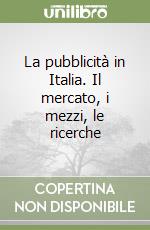 unilibro

La pubblicità in Italia. Il mercato, i mezzi, le ricerche

COPERTINA NON DISPONIBILE